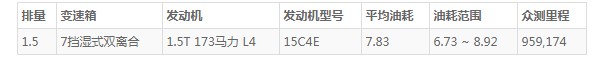 | 排量 | 变速箱 | 发动机 | 发动机型号 | 平均油耗 | 油耗范围 | 众测里程 |
|---|---|---|---|---|---|---|
| 1.5 | 7挡湿式双离合 | 1.5T 173马力 L4 | 15C4E | 7.83 | 6.73 ~ 8.92 | 959,174 |